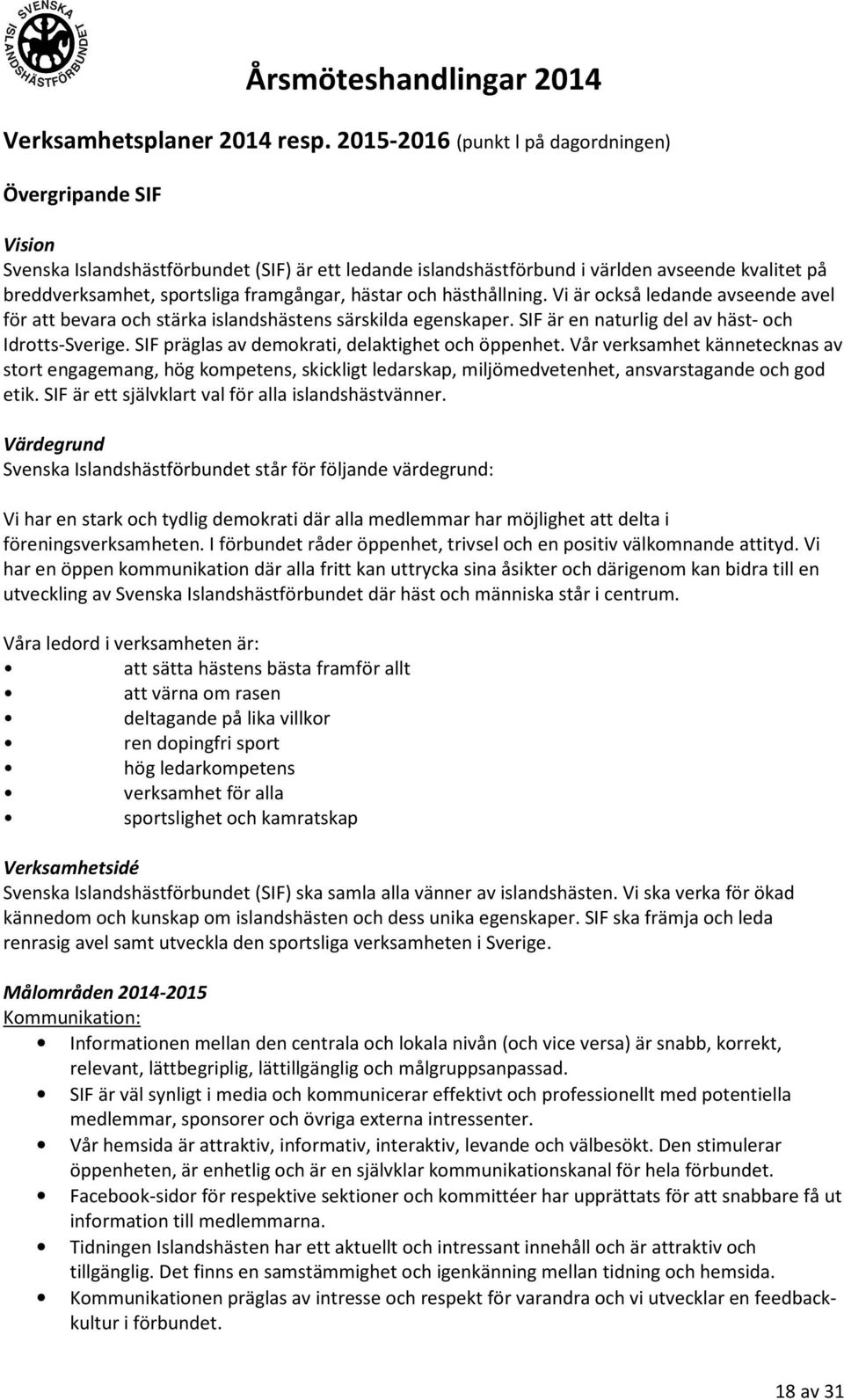 SVENSKA ISLANDSHÄSTFÖRBUNDET

Årsmöteshandlingar 2014

Verksamhetsplaner 2014 resp. 2015-2016 (punkt l på dagordningen)

Övergripande SIF

Vision
Svenska Islandshästförbundet (SIF) är ett ledande islandshästförbund i världen avseende kvalitet på breddverksamhet, sportsliga framgångar, hästar och hästhållning. Vi är också ledande avseende avel för att bevara och stärka islandshästens särskilda egenskaper. SIF är en naturlig del av häst- och Idrotts-Sverige. SIF präglas av demokrati, delaktighet och öppenhet. Vår verksamhet kännetecknas av stort engagemang, hög kompetens, skickligt ledarskap, miljömedvetenhet, ansvarstagande och god etik. SIF är ett självklart val för alla islandshästvänner.

Värdegrund
Svenska Islandshästförbundet står för följande värdegrund:

Vi har en stark och tydlig demokrati där alla medlemmar har möjlighet att delta i föreningsverksamheten. I förbundet råder öppenhet, trivsel och en positiv välkomnande attityd. Vi har en öppen kommunikation där alla fritt kan uttrycka sina åsikter och därigenom kan bidra till en utveckling av Svenska Islandshästförbundet där häst och människa står i centrum.

Våra ledord i verksamheten är:
• att sätta hästens bästa framför allt
• att värna om rasen
• deltagande på lika villkor
• ren dopingfri sport
• hög ledarkompetens
• verksamhet för alla
• sportslighet och kamratskap

Verksamhetsidé
Svenska Islandshästförbundet (SIF) ska samla alla vänner av islandshästen. Vi ska verka för ökad kännedom och kunskap om islandshästen och dess unika egenskaper. SIF ska främja och leda renrasig avel samt utveckla den sportsliga verksamheten i Sverige.

Målområden 2014-2015
Kommunikation:
• Informationen mellan den centrala och lokala nivån (och vice versa) är snabb, korrekt, relevant, lättbegriplig, lättillgänglig och målgruppsanpassad.
• SIF är väl synligt i media och kommunicerar effektivt och professionellt med potentiella medlemmar, sponsorer och övriga externa intressenter.
• Vår hemsida är attraktiv, informativ, interaktiv, levande och välbesökt. Den stimulerar öppenheten, är enhetlig och är en självklar kommunikationskanal för hela förbundet.
• Facebook-sidor för respektive sektioner och kommittéer har upprättats för att snabbare få ut information till medlemmarna.
• Tidningen Islandshästen har ett aktuellt och intressant innehåll och är attraktiv och tillgänglig. Det finns en samstämmighet och igenkänning mellan tidning och hemsida.
• Kommunikationen präglas av intresse och respekt för varandra och vi utvecklar en feedbackkultur i förbundet.

18 av 31